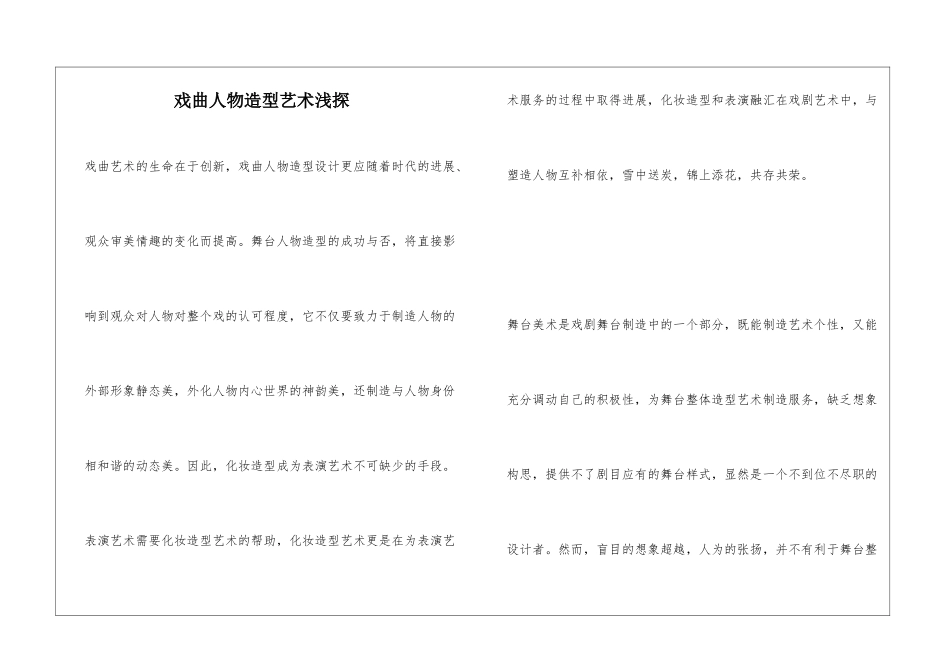 戏曲人物造型艺术浅探

戏曲艺术的生命在于创新，戏曲人物造型设计更应随着时代的进展、观众审美情趣的变化而提高。舞台人物造型的成功与否，将直接影响到观众对人物对整个戏的认可程度，它不仅要致力于制造人物的外部形象静态美，外化人物内心世界的神韵美，还制造与人物身份相和谐的动态美。因此，化妆造型成为表演艺术不可缺少的手段。

表演艺术需要化妆造型艺术的帮助，化妆造型艺术更是在为表演艺术服务的过程中取得进展，化妆造型和表演融汇在戏剧艺术中，与塑造人物互补相依，雪中送炭，锦上添花，共存共荣。

舞台美术是戏剧舞台制造中的一个部分，既能制造艺术个性，又能充分调动自己的积极性，为舞台整体造型艺术制造服务，缺乏想象构思，提供不了剧目应有的舞台样式，显然是一个不到位不尽职的设计者。然而，盲目的想象超越，人为的张扬，并不有利于舞台整